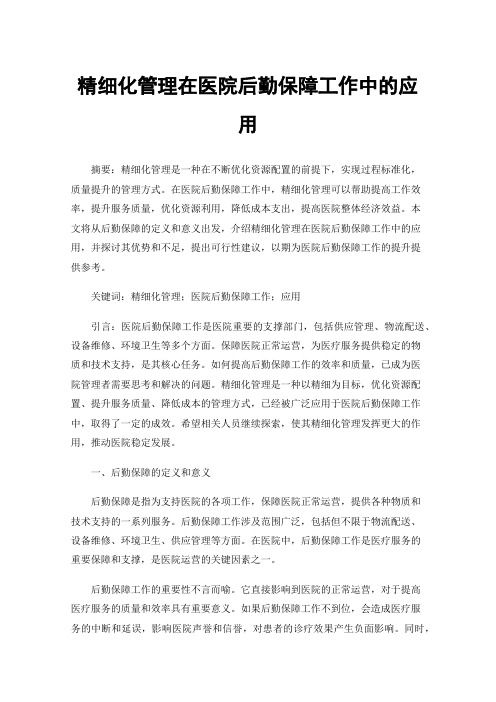 精细化管理在医院后勤保障工作中的应用

摘要：精细化管理是一种在不断优化资源配置的前提下，实现过程标准化，质量提升的管理方式。在医院后勤保障工作中，精细化管理可以帮助提高工作效率，提升服务质量，优化资源利用，降低成本支出，提高医院整体经济效益。本文将从后勤保障的定义和意义出发，介绍精细化管理在医院后勤保障工作中的应用，并探讨其优势和不足，提出可行性建议，以期为医院后勤保障工作的提升提供参考。

关键词：精细化管理；医院后勤保障工作；应用

引言：医院后勤保障工作是医院重要的支撑部门，包括供应管理、物流配送、设备维修、环境卫生等多个方面。保障医院正常运营，为医疗服务提供稳定的物质和技术支持，是其核心任务。如何提高后勤保障工作的效率和质量，已成为医院管理者需要思考和解决的问题。精细化管理是一种以精细为目标，优化资源配置、提升服务质量、降低成本的管理方式，已经被广泛应用于医院后勤保障工作中，取得了一定的成效。希望相关人员继续探索，使其精细化管理发挥更大的作用，推动医院稳定发展。

一、后勤保障的定义和意义

后勤保障是指为支持医院的各项工作，保障医院正常运营，提供各种物质和技术支持的一系列服务。后勤保障工作涉及范围广泛，包括但不限于物流配送、设备维修、环境卫生、供应管理等方面。在医院中，后勤保障工作是医疗服务的重要保障和支撑，是医院运营的关键因素之一。

后勤保障工作的重要性不言而喻。它直接影响到医院的正常运营，对于提高医疗服务的质量和效率具有重要意义。如果后勤保障工作不到位，会造成医疗服务的中断和延误，影响医院声誉和信誉，对患者的诊疗效果产生负面影响。同时，